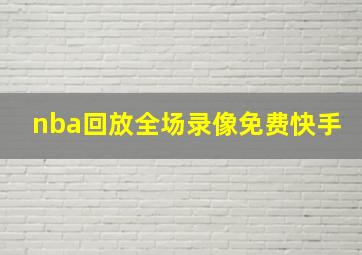 nba回放全场录像免费快手